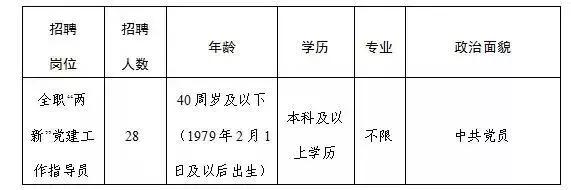 | 招聘岗位 | 招聘人数 | 年龄 | 学历 | 专业 | 政治面貌 |
|---|---|---|---|---|---|
| 全职“两新”党建工作指导员 | 28 | 40周岁及以下（1979年2月1日及以后出生） | 本科及以上学历 | 不限 | 中共党员 |